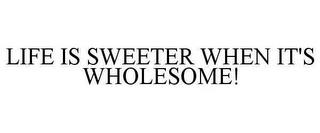 LIFE IS SWEETER WHEN IT'S WHOLESOME!